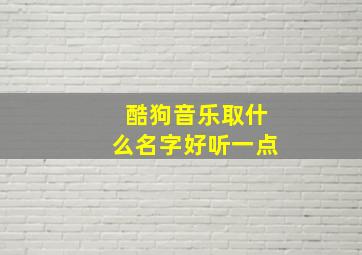 酷狗音乐取什么名字好听一点